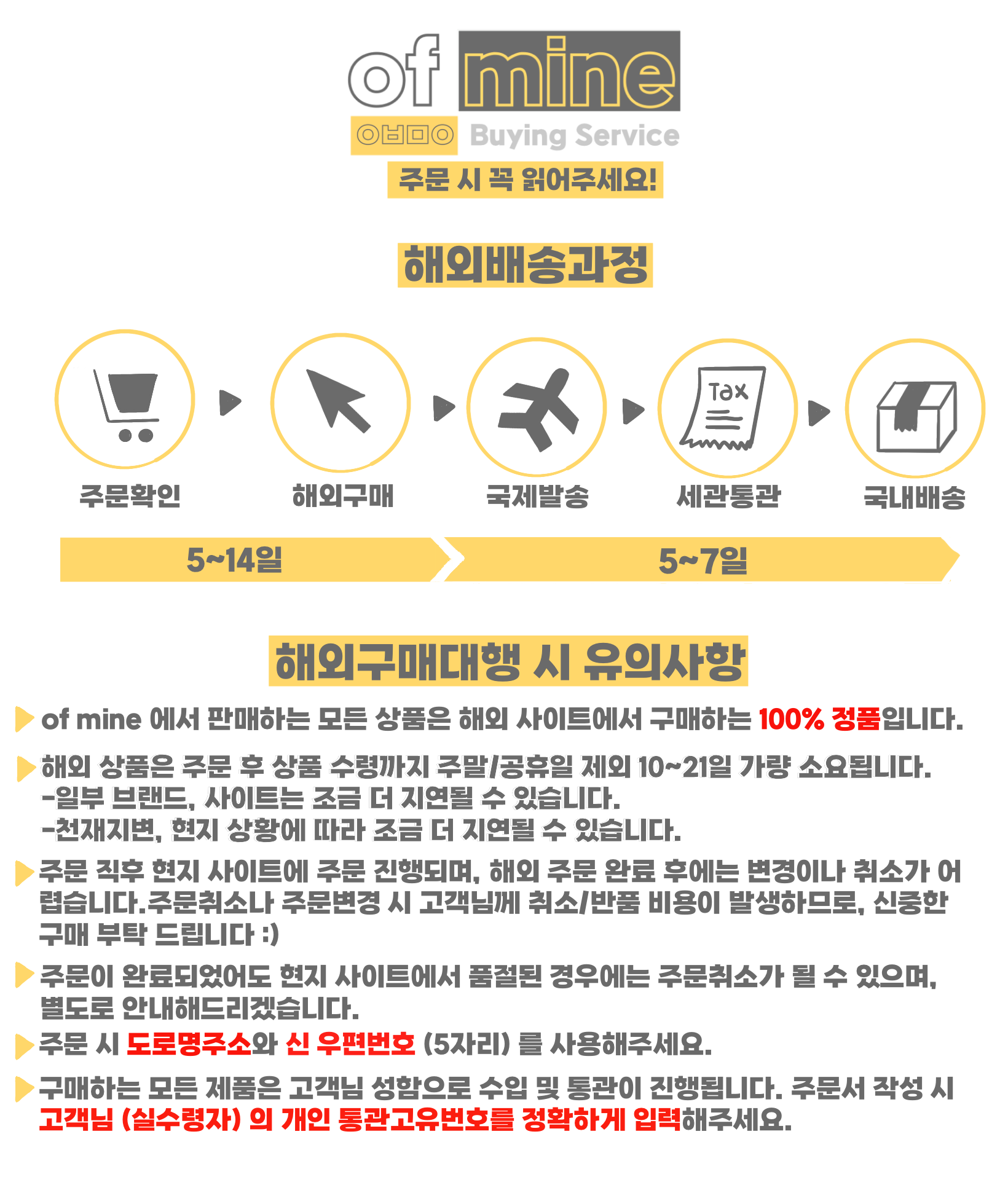 of mine
ㅇㅂㅁㅇ Buying Service
주문 시 꼭 읽어주세요!

해외배송과정

Tax

주문확인 해외구매 국제발송 세관통관 국내배송

5~14일 5~7일

해외구매대행 시 유의사항

of mine 에서 판매하는 모든 상품은 해외 사이트에서 구매하는 100% 정품입니다.

해외 상품은 주문 후 상품 수령까지 주말/공휴일 제외 10~21일 가량 소요됩니다.
-일부 브랜드, 사이트는 조금 더 지연될 수 있습니다.
-천재지변, 현지 상황에 따라 조금 더 지연될 수 있습니다.

주문 직후 현지 사이트에 주문 진행되며, 해외 주문 완료 후에는 변경이나 취소가 어렵습니다.주문취소나 주문변경 시 고객님께 취소/반품 비용이 발생하므로, 신중한 구매 부탁 드립니다 :)

주문이 완료되었어도 현지 사이트에서 품절된 경우에는 주문취소가 될 수 있으며, 별도로 안내해드리겠습니다.

주문 시 도로명주소와 신 우편번호 (5자리) 를 사용해주세요.

구매하는 모든 제품은 고객님 성함으로 수입 및 통관이 진행됩니다. 주문서 작성 시 고객님 (실수령자) 의 개인 통관고유번호를 정확하게 입력해주세요.